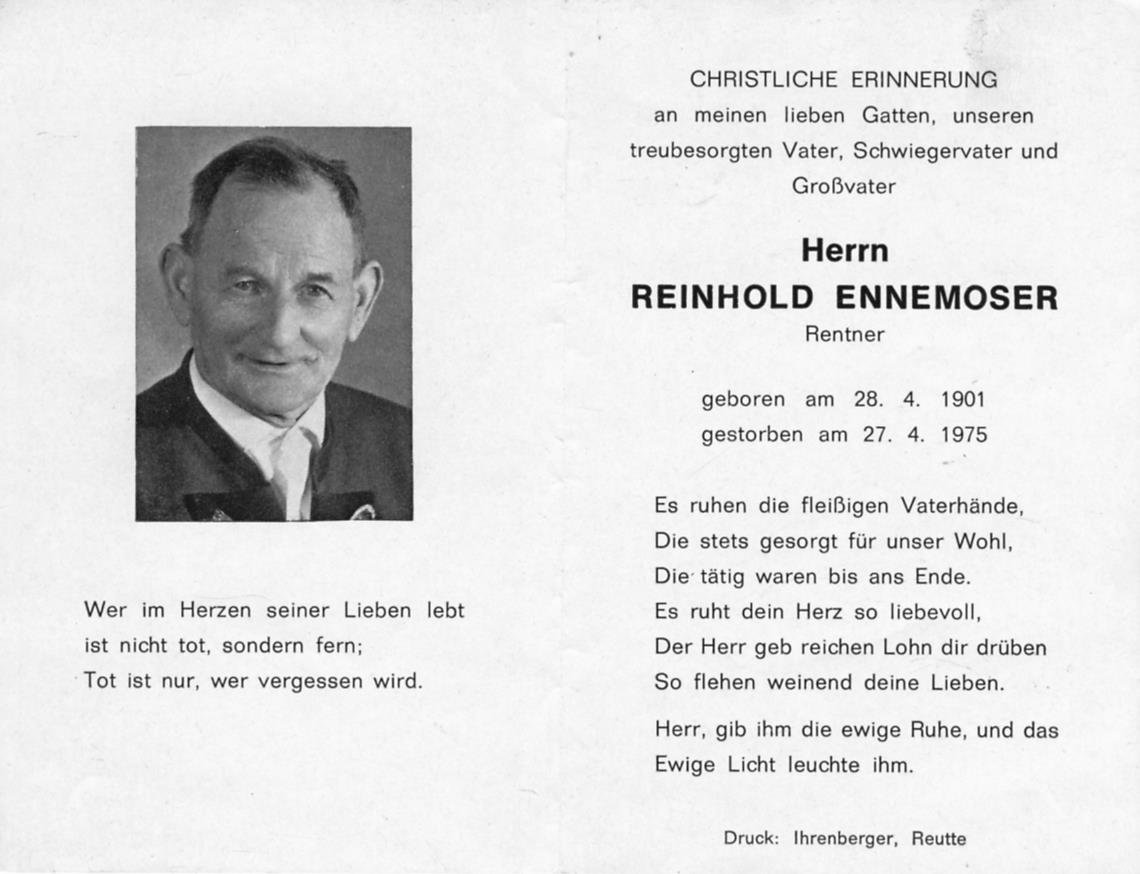 Wer im Herzen seiner Lieben lebt
ist nicht tot, sondern fern;
Tot ist nur, wer vergessen wird.

CHRISTLICHE ERINNERUNG
an meinen lieben Gatten, unseren treubesorgten Vater, Schwiegervater und Großvater

Herrn
REINHOLD ENNEMOSER
Rentner

geboren am 28. 4. 1901
gestorben am 27. 4. 1975

Es ruhen die fleißigen Vaterhände,
Die stets gesorgt für unser Wohl,
Die tätig waren bis ans Ende.
Es ruht dein Herz so liebevoll,
Der Herr geb reichen Lohn dir drüben
So flehen weinend deine Lieben.

Herr, gib ihm die ewige Ruhe, und das Ewige Licht leuchte ihm.

Druck: Ihrenberger, Reutte